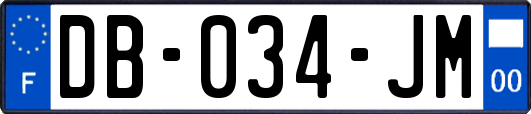 F
DB-034-JM
00